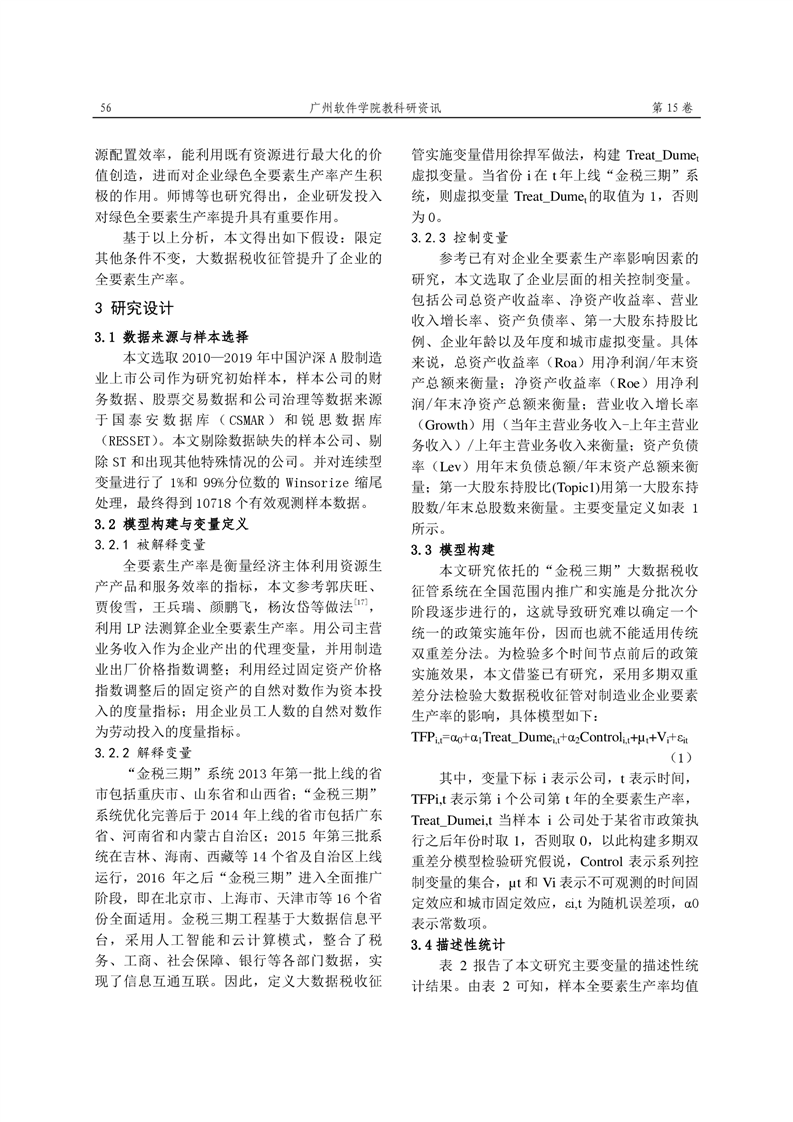 56　　广州软件学院教科研资讯　　第 15 卷

源配置效率，能利用既有资源进行最大化的价值创造，进而对企业绿色全要素生产率产生积极的作用。师博等也研究得出，企业研发投入对绿色全要素生产率提升具有重要作用。

基于以上分析，本文得出如下假设：限定其他条件不变，大数据税收征管提升了企业的全要素生产率。

3 研究设计

3.1 数据来源与样本选择

本文选取 2010—2019 年中国沪深 A 股制造业上市公司作为研究初始样本，样本公司的财务数据、股票交易数据和公司治理等数据来源于国泰安数据库（CSMAR）和锐思数据库（RESSET）。本文剔除数据缺失的样本公司、剔除 ST 和出现其他特殊情况的公司。并对连续型变量进行了 1%和 99%分位数的 Winsorize 缩尾处理，最终得到 10718 个有效观测样本数据。

3.2 模型构建与变量定义

3.2.1 被解释变量

全要素生产率是衡量经济主体利用资源生产产品和服务效率的指标，本文参考郭庆旺、贾俊雪，王兵瑞、颜鹏飞，杨汝岱等做法$^{[17]}$，利用 LP 法测算企业全要素生产率。用公司主营业务收入作为企业产出的代理变量，并用制造业出厂价格指数调整；利用经过固定资产价格指数调整后的固定资产的自然对数作为资本投入的度量指标；用企业员工人数的自然对数作为劳动投入的度量指标。

3.2.2 解释变量

“金税三期”系统 2013 年第一批上线的省市包括重庆市、山东省和山西省；“金税三期”系统优化完善后于 2014 年上线的省市包括广东省、河南省和内蒙古自治区；2015 年第三批系统在吉林、海南、西藏等 14 个省及自治区上线运行，2016 年之后“金税三期”进入全面推广阶段，即在北京市、上海市、天津市等 16 个省份全面适用。金税三期工程基于大数据信息平台，采用人工智能和云计算模式，整合了税务、工商、社会保障、银行等各部门数据，实现了信息互通互联。因此，定义大数据税收征管实施变量借用徐捍军做法，构建 Treat_Dume$_t$ 虚拟变量。当省份 i 在 t 年上线“金税三期”系统，则虚拟变量 Treat_Dume$_t$ 的取值为 1，否则为 0。

3.2.3 控制变量

参考已有对企业全要素生产率影响因素的研究，本文选取了企业层面的相关控制变量。包括公司总资产收益率、净资产收益率、营业收入增长率、资产负债率、第一大股东持股比例、企业年龄以及年度和城市虚拟变量。具体来说，总资产收益率（Roa）用净利润/年末资产总额来衡量；净资产收益率（Roe）用净利润/年末净资产总额来衡量；营业收入增长率（Growth）用（当年主营业务收入-上年主营业务收入）/上年主营业务收入来衡量；资产负债率（Lev）用年末负债总额/年末资产总额来衡量；第一大股东持股比(Topic1)用第一大股东持股数/年末总股数来衡量。主要变量定义如表 1 所示。

3.3 模型构建

本文研究依托的“金税三期”大数据税收征管系统在全国范围内推广和实施是分批次分阶段逐步进行的，这就导致研究难以确定一个统一的政策实施年份，因而也就不能适用传统双重差分法。为检验多个时间节点前后的政策实施效果，本文借鉴已有研究，采用多期双重差分法检验大数据税收征管对制造业企业要素生产率的影响，具体模型如下：

$TFP_{i,t}=\alpha_0+\alpha_1Treat\_Dume_{i,t}+\alpha_2Control_{i,t}+\mu_t+V_i+\varepsilon_{it}$　（1）

其中，变量下标 i 表示公司，t 表示时间，TFPi,t 表示第 i 个公司第 t 年的全要素生产率，Treat_Dumei,t 当样本 i 公司处于某省市政策执行之后年份时取 1，否则取 0，以此构建多期双重差分模型检验研究假说，Control 表示系列控制变量的集合，μt 和 Vi 表示不可观测的时间固定效应和城市固定效应，εi,t 为随机误差项，α0 表示常数项。

3.4 描述性统计

表 2 报告了本文研究主要变量的描述性统计结果。由表 2 可知，样本全要素生产率均值